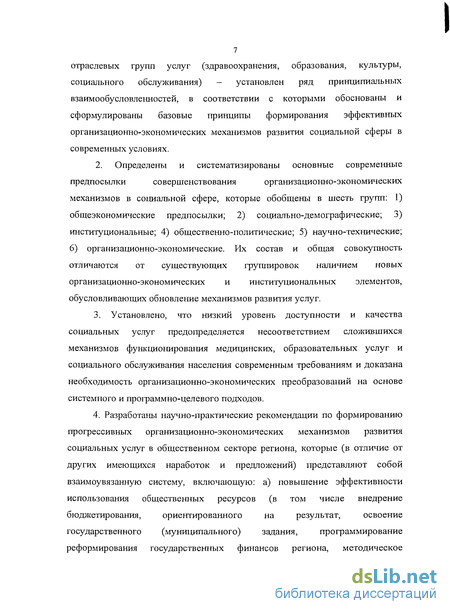 7

отраслевых групп услуг (здравоохранения, образования, культуры, социального обслуживания) – установлен ряд принципиальных взаимообусловленностей, в соответствии с которыми обоснованы и сформулированы базовые принципы формирования эффективных организационно-экономических механизмов развития социальной сферы в современных условиях.

2. Определены и систематизированы основные современные предпосылки совершенствования организационно-экономических механизмов в социальной сфере, которые обобщены в шесть групп: 1) общеэкономические предпосылки; 2) социально-демографические; 3) институциональные; 4) общественно-политические; 5) научно-технические; 6) организационно-экономические. Их состав и общая совокупность отличаются от существующих группировок наличием новых организационно-экономических и институциональных элементов, обусловливающих обновление механизмов развития услуг.

3. Установлено, что низкий уровень доступности и качества социальных услуг предопределяется несоответствием сложившихся механизмов функционирования медицинских, образовательных услуг и социального обслуживания населения современным требованиям и доказана необходимость организационно-экономических преобразований на основе системного и программно-целевого подходов.

4. Разработаны научно-практические рекомендации по формированию прогрессивных организационно-экономических механизмов развития социальных услуг в общественном секторе региона, которые (в отличие от других имеющихся наработок и предложений) представляют собой взаимоувязанную систему, включающую: а) повышение эффективности использования общественных ресурсов (в том числе внедрение бюджетирования, ориентированного на результат, освоение государственного (муниципального) задания, программирование реформирования государственных финансов региона, методическое

dsLib.net
библиотека диссертаций